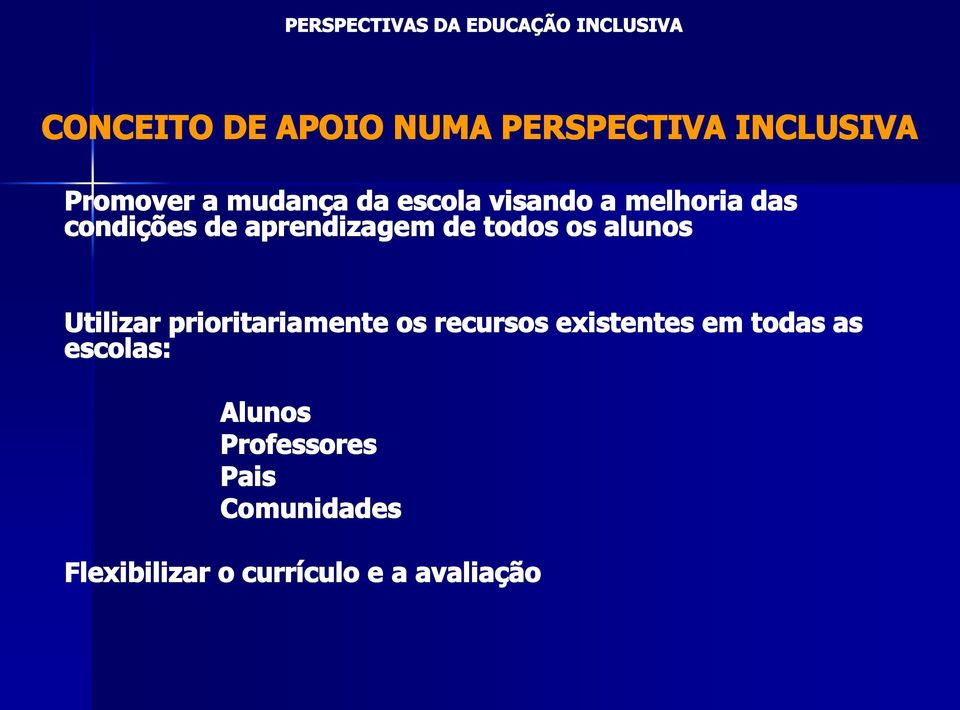 PERSPECTIVAS DA EDUCAÇÃO INCLUSIVA

CONCEITO DE APOIO NUMA PERSPECTIVA INCLUSIVA

Promover a mudança da escola visando a melhoria das condições de aprendizagem de todos os alunos

Utilizar prioritariamente os recursos existentes em todas as escolas:

Alunos
Professores
Pais
Comunidades

Flexibilizar o currículo e a avaliação